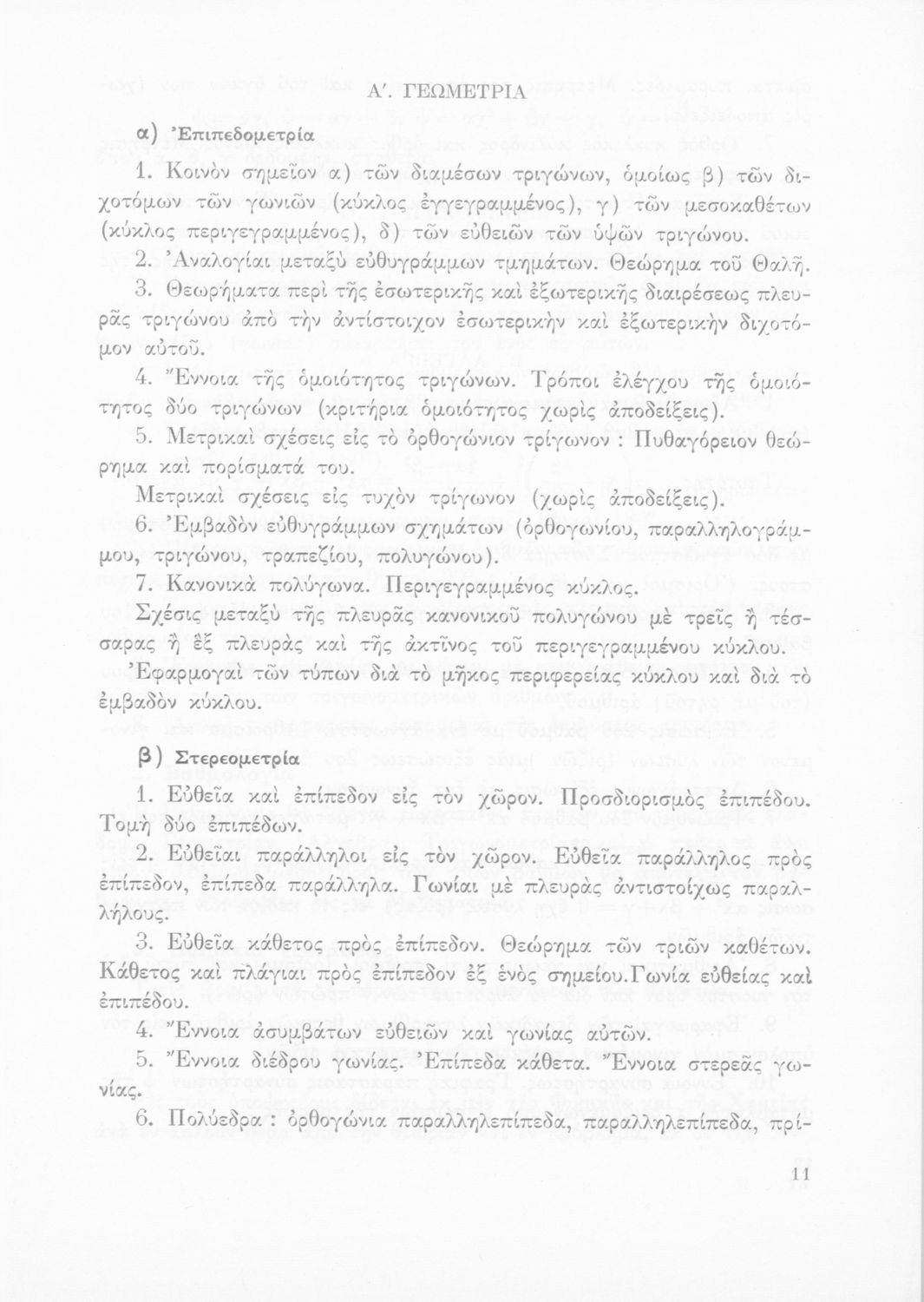 Α'. ΓΕΩΜΕΤΡΙΑ

α) Ἐπιπεδομετρία

1. Κοινὸν σημεῖον α) τῶν διαμέσων τριγώνων, ὁμοίως β) τῶν διχοτόμων τῶν γωνιῶν (κύκλος ἐγγεγραμμένος), γ) τῶν μεσοκαθέτων (κύκλος περιγεγραμμένος), δ) τῶν εὐθειῶν τῶν ὑψῶν τριγώνου.

2. Ἀναλογίαι μεταξὺ εὐθυγράμμων τμημάτων. Θεώρημα τοῦ Θαλῆ.

3. Θεωρήματα περὶ τῆς ἐσωτερικῆς καὶ ἐξωτερικῆς διαιρέσεως πλευρᾶς τριγώνου ἀπὸ τὴν ἀντίστοιχον ἐσωτερικὴν καὶ ἐξωτερικὴν διχοτόμον αὐτοῦ.

4. Ἔννοια τῆς ὁμοιότητος τριγώνων. Τρόποι ἐλέγχου τῆς ὁμοιότητος δύο τριγώνων (κριτήρια ὁμοιότητος χωρὶς ἀποδείξεις).

5. Μετρικαὶ σχέσεις εἰς τὸ ὀρθογώνιον τρίγωνον : Πυθαγόρειον θεώρημα καὶ πορίσματά του.

Μετρικαὶ σχέσεις εἰς τυχὸν τρίγωνον (χωρὶς ἀποδείξεις).

6. Ἐμβαδὸν εὐθυγράμμων σχημάτων (ὀρθογωνίου, παραλληλογράμμου, τριγώνου, τραπεζίου, πολυγώνου).

7. Κανονικὰ πολύγωνα. Περιγεγραμμένος κύκλος.

Σχέσις μεταξὺ τῆς πλευρᾶς κανονικοῦ πολυγώνου μὲ τρεῖς ἢ τέσσαρας ἢ ἓξ πλευρὰς καὶ τῆς ἀκτῖνος τοῦ περιγεγραμμένου κύκλου.

Ἐφαρμογαὶ τῶν τύπων διὰ τὸ μῆκος περιφερείας κύκλου καὶ διὰ τὸ ἐμβαδὸν κύκλου.

β) Στερεομετρία

1. Εὐθεῖα καὶ ἐπίπεδον εἰς τὸν χῶρον. Προσδιορισμὸς ἐπιπέδου. Τομὴ δύο ἐπιπέδων.

2. Εὐθεῖαι παράλληλοι εἰς τὸν χῶρον. Εὐθεῖα παράλληλος πρὸς ἐπίπεδον, ἐπίπεδα παράλληλα. Γωνίαι μὲ πλευρὰς ἀντιστοίχως παραλλήλους.

3. Εὐθεῖα κάθετος πρὸς ἐπίπεδον. Θεώρημα τῶν τριῶν καθέτων. Κάθετος καὶ πλάγιαι πρὸς ἐπίπεδον ἐξ ἑνὸς σημείου.Γωνία εὐθείας καὶ ἐπιπέδου.

4. Ἔννοια ἀσυμβάτων εὐθειῶν καὶ γωνίας αὐτῶν.

5. Ἔννοια διέδρου γωνίας. Ἐπίπεδα κάθετα. Ἔννοια στερεᾶς γωνίας.

6. Πολύεδρα : ὀρθογώνια παραλληλεπίπεδα, παραλληλεπίπεδα, πρί-

11